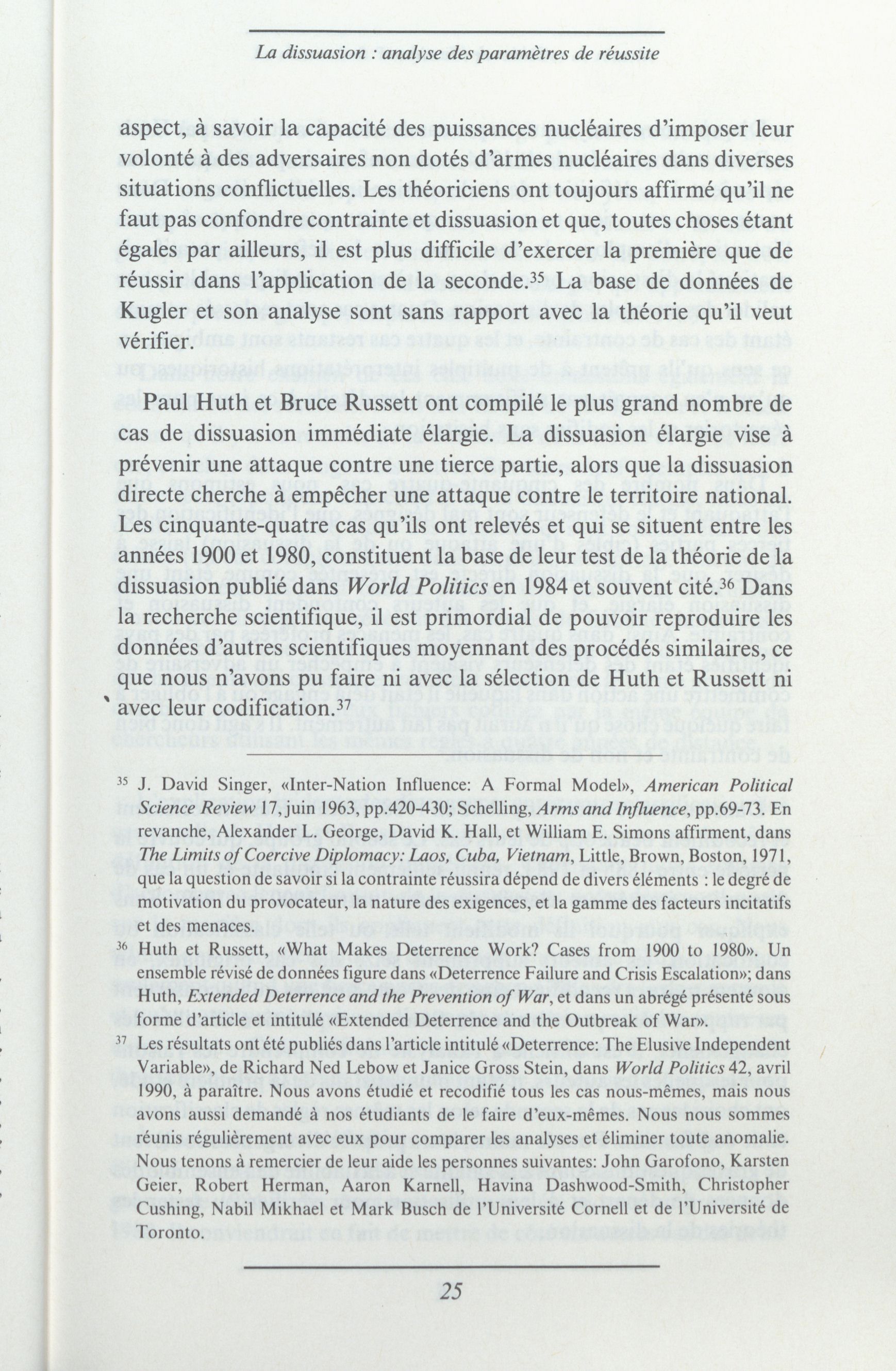 La dissuasion : analyse des paramètres de réussite

aspect, à savoir la capacité des puissances nucléaires d'imposer leur volonté à des adversaires non dotés d'armes nucléaires dans diverses situations conflictuelles. Les théoriciens ont toujours affirmé qu'il ne faut pas confondre contrainte et dissuasion et que, toutes choses étant égales par ailleurs, il est plus difficile d'exercer la première que de réussir dans l'application de la seconde.$^{35}$ La base de données de Kugler et son analyse sont sans rapport avec la théorie qu'il veut vérifier.

Paul Huth et Bruce Russett ont compilé le plus grand nombre de cas de dissuasion immédiate élargie. La dissuasion élargie vise à prévenir une attaque contre une tierce partie, alors que la dissuasion directe cherche à empêcher une attaque contre le territoire national. Les cinquante-quatre cas qu'ils ont relevés et qui se situent entre les années 1900 et 1980, constituent la base de leur test de la théorie de la dissuasion publié dans World Politics en 1984 et souvent cité.$^{36}$ Dans la recherche scientifique, il est primordial de pouvoir reproduire les données d'autres scientifiques moyennant des procédés similaires, ce que nous n'avons pu faire ni avec la sélection de Huth et Russett ni avec leur codification.$^{37}$

$^{35}$ J. David Singer, «Inter-Nation Influence: A Formal Model», American Political Science Review 17, juin 1963, pp.420-430; Schelling, Arms and Influence, pp.69-73. En revanche, Alexander L. George, David K. Hall, et William E. Simons affirment, dans The Limits of Coercive Diplomacy: Laos, Cuba, Vietnam, Little, Brown, Boston, 1971, que la question de savoir si la contrainte réussira dépend de divers éléments : le degré de motivation du provocateur, la nature des exigences, et la gamme des facteurs incitatifs et des menaces.

$^{36}$ Huth et Russett, «What Makes Deterrence Work? Cases from 1900 to 1980». Un ensemble révisé de données figure dans «Deterrence Failure and Crisis Escalation»; dans Huth, Extended Deterrence and the Prevention of War, et dans un abrégé présenté sous forme d'article et intitulé «Extended Deterrence and the Outbreak of War».

$^{37}$ Les résultats ont été publiés dans l'article intitulé «Deterrence: The Elusive Independent Variable», de Richard Ned Lebow et Janice Gross Stein, dans World Politics 42, avril 1990, à paraître. Nous avons étudié et recodifié tous les cas nous-mêmes, mais nous avons aussi demandé à nos étudiants de le faire d'eux-mêmes. Nous nous sommes réunis régulièrement avec eux pour comparer les analyses et éliminer toute anomalie. Nous tenons à remercier de leur aide les personnes suivantes: John Garofono, Karsten Geier, Robert Herman, Aaron Karnell, Havina Dashwood-Smith, Christopher Cushing, Nabil Mikhael et Mark Busch de l'Université Cornell et de l'Université de Toronto.

25